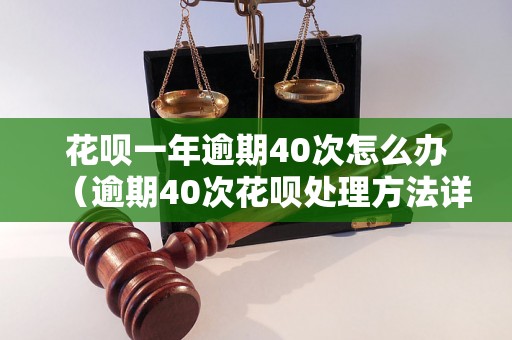 花呗一年逾期40次怎么办（逾期40次花呗处理方法详